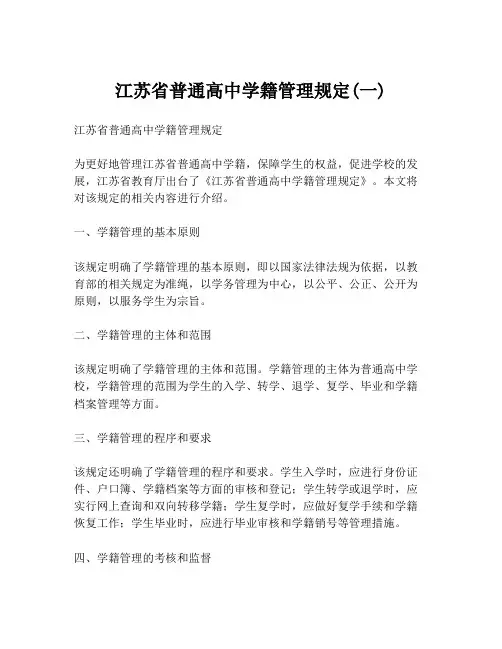 江苏省普通高中学籍管理规定(一)

江苏省普通高中学籍管理规定

为更好地管理江苏省普通高中学籍，保障学生的权益，促进学校的发展，江苏省教育厅出台了《江苏省普通高中学籍管理规定》。本文将对该规定的相关内容进行介绍。

一、学籍管理的基本原则

该规定明确了学籍管理的基本原则，即以国家法律法规为依据，以教育部的相关规定为准绳，以学务管理为中心，以公平、公正、公开为原则，以服务学生为宗旨。

二、学籍管理的主体和范围

该规定明确了学籍管理的主体和范围。学籍管理的主体为普通高中学校，学籍管理的范围为学生的入学、转学、退学、复学、毕业和学籍档案管理等方面。

三、学籍管理的程序和要求

该规定还明确了学籍管理的程序和要求。学生入学时，应进行身份证件、户口簿、学籍档案等方面的审核和登记；学生转学或退学时，应实行网上查询和双向转移学籍；学生复学时，应做好复学手续和学籍恢复工作；学生毕业时，应进行毕业审核和学籍销号等管理措施。

四、学籍管理的考核和监督